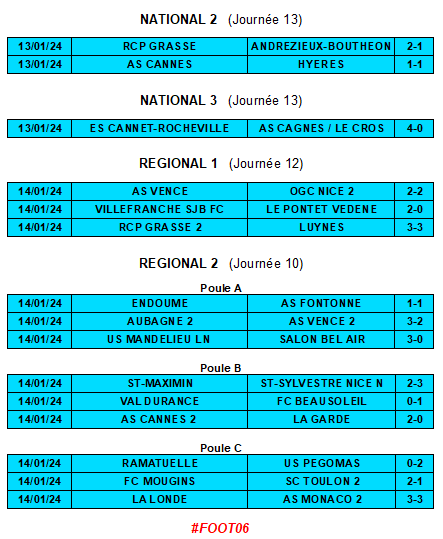 NATIONAL 2 (Journée 13)

| 13/01/24 | RCP GRASSE | ANDREZIEUX-BOUTHEON | 2-1 |
|---|---|---|---|
| 13/01/24 | AS CANNES | HYERES | 1-1 |

NATIONAL 3 (Journée 13)

| 13/01/24 | ES CANNET-ROCHEVILLE | AS CAGNES / LE CROS | 4-0 |
|---|---|---|---|

REGIONAL 1 (Journée 12)

| 14/01/24 | AS VENCE | OGC NICE 2 | 2-2 |
|---|---|---|---|
| 14/01/24 | VILLEFRANCHE SJB FC | LE PONTET VEDENE | 2-0 |
| 14/01/24 | RCP GRASSE 2 | LUYNES | 3-3 |

REGIONAL 2 (Journée 10)

Poule A

| 14/01/24 | ENDOUME | AS FONTONNE | 1-1 |
|---|---|---|---|
| 14/01/24 | AUBAGNE 2 | AS VENCE 2 | 3-2 |
| 14/01/24 | US MANDELIEU LN | SALON BEL AIR | 3-0 |

Poule B

| 14/01/24 | ST-MAXIMIN | ST-SYLVESTRE NICE N | 2-3 |
|---|---|---|---|
| 14/01/24 | VAL DURANCE | FC BEAUSOLEIL | 0-1 |
| 14/01/24 | AS CANNES 2 | LA GARDE | 2-0 |

Poule C

| 14/01/24 | RAMATUELLE | US PEGOMAS | 0-2 |
|---|---|---|---|
| 14/01/24 | FC MOUGINS | SC TOULON 2 | 2-1 |
| 14/01/24 | LA LONDE | AS MONACO 2 | 3-3 |

#FOOT06